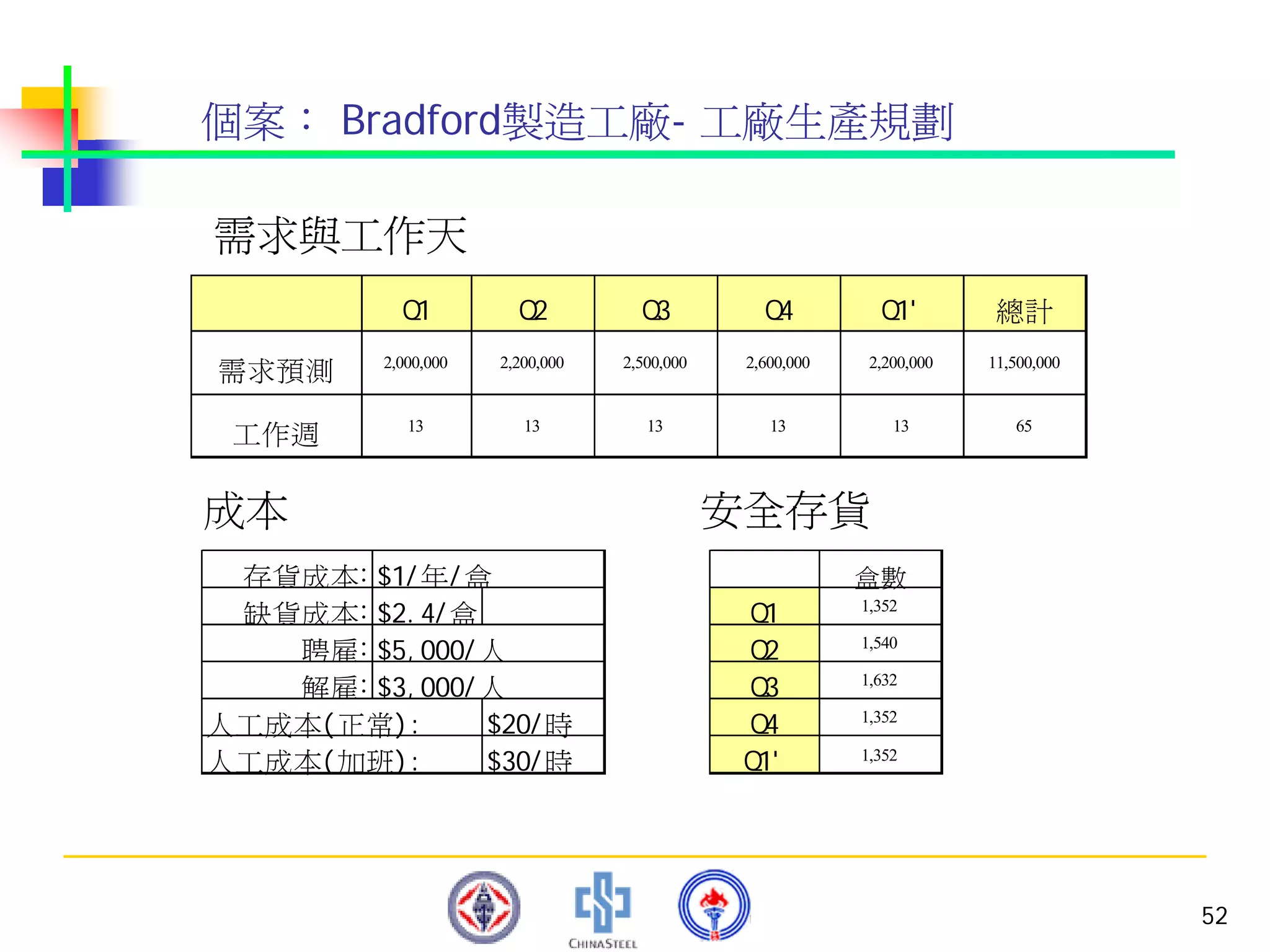 個案： Bradford製造工廠- 工廠生產規劃

需求與工作天

| | Q1 | Q2 | Q3 | Q4 | Q1' | 總計 |
|---|---|---|---|---|---|---|
| 需求預測 | 2,000,000 | 2,200,000 | 2,500,000 | 2,600,000 | 2,200,000 | 11,500,000 |
| 工作週 | 13 | 13 | 13 | 13 | 13 | 65 |

成本

| | |
|---|---|
| 存貨成本: | \$1/年/盒 |
| 缺貨成本: | \$2.4/盒 |
| 聘雇: | \$5,000/人 |
| 解雇: | \$3,000/人 |
| 人工成本(正常): | \$20/時 |
| 人工成本(加班): | \$30/時 |

安全存貨

| | 盒數 |
|---|---|
| Q1 | 1,352 |
| Q2 | 1,540 |
| Q3 | 1,632 |
| Q4 | 1,352 |
| Q1' | 1,352 |

CHINASTEEL

52